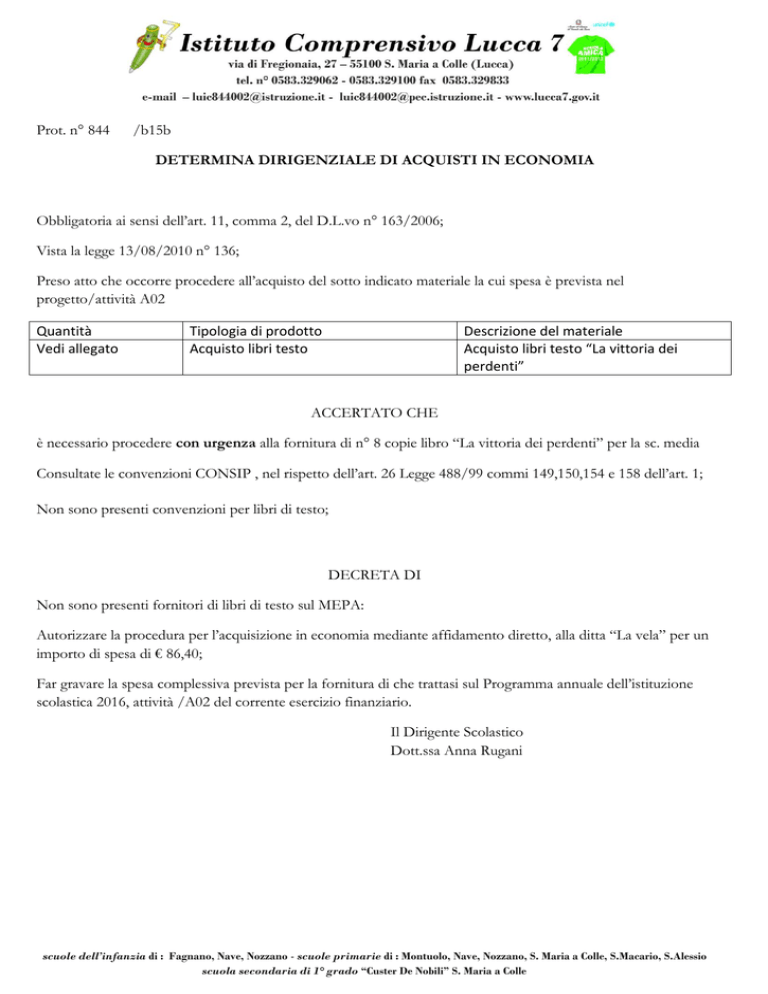 Istituto Comprensivo Lucca 7
via di Fregionaia, 27 – 55100 S. Maria a Colle (Lucca)
tel. n° 0583.329062 - 0583.329100 fax 0583.329833
e-mail – luic844002@istruzione.it - luic844002@pec.istruzione.it - www.lucca7.gov.it

Prot. n° 844 /b15b

DETERMINA DIRIGENZIALE DI ACQUISTI IN ECONOMIA

Obbligatoria ai sensi dell'art. 11, comma 2, del D.L.vo n° 163/2006;

Vista la legge 13/08/2010 n° 136;

Preso atto che occorre procedere all'acquisto del sotto indicato materiale la cui spesa è prevista nel progetto/attività A02

| Quantità | Tipologia di prodotto | Descrizione del materiale |
|---|---|---|
| Vedi allegato | Acquisto libri testo | Acquisto libri testo "La vittoria dei perdenti" |

ACCERTATO CHE

è necessario procedere con urgenza alla fornitura di n° 8 copie libro "La vittoria dei perdenti" per la sc. media

Consultate le convenzioni CONSIP , nel rispetto dell'art. 26 Legge 488/99 commi 149,150,154 e 158 dell'art. 1;

Non sono presenti convenzioni per libri di testo;

DECRETA DI

Non sono presenti fornitori di libri di testo sul MEPA:

Autorizzare la procedura per l'acquisizione in economia mediante affidamento diretto, alla ditta "La vela" per un importo di spesa di € 86,40;

Far gravare la spesa complessiva prevista per la fornitura di che trattasi sul Programma annuale dell'istituzione scolastica 2016, attività /A02 del corrente esercizio finanziario.

Il Dirigente Scolastico
Dott.ssa Anna Rugani

scuole dell'infanzia di : Fagnano, Nave, Nozzano - scuole primarie di : Montuolo, Nave, Nozzano, S. Maria a Colle, S.Macario, S.Alessio
scuola secondaria di 1° grado "Custer De Nobili" S. Maria a Colle